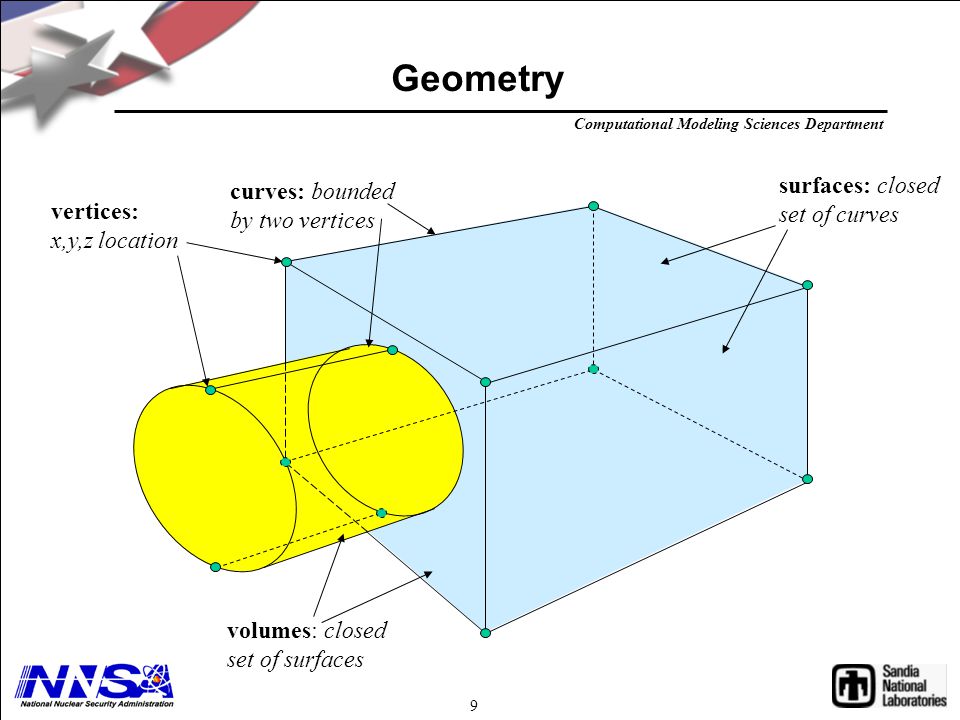 Geometry

Computational Modeling Sciences Department

vertices: x,y,z location

curves: bounded by two vertices

surfaces: closed set of curves

volumes: closed set of surfaces

NNSA
National Nuclear Security Administration

9

Sandia National Laboratories